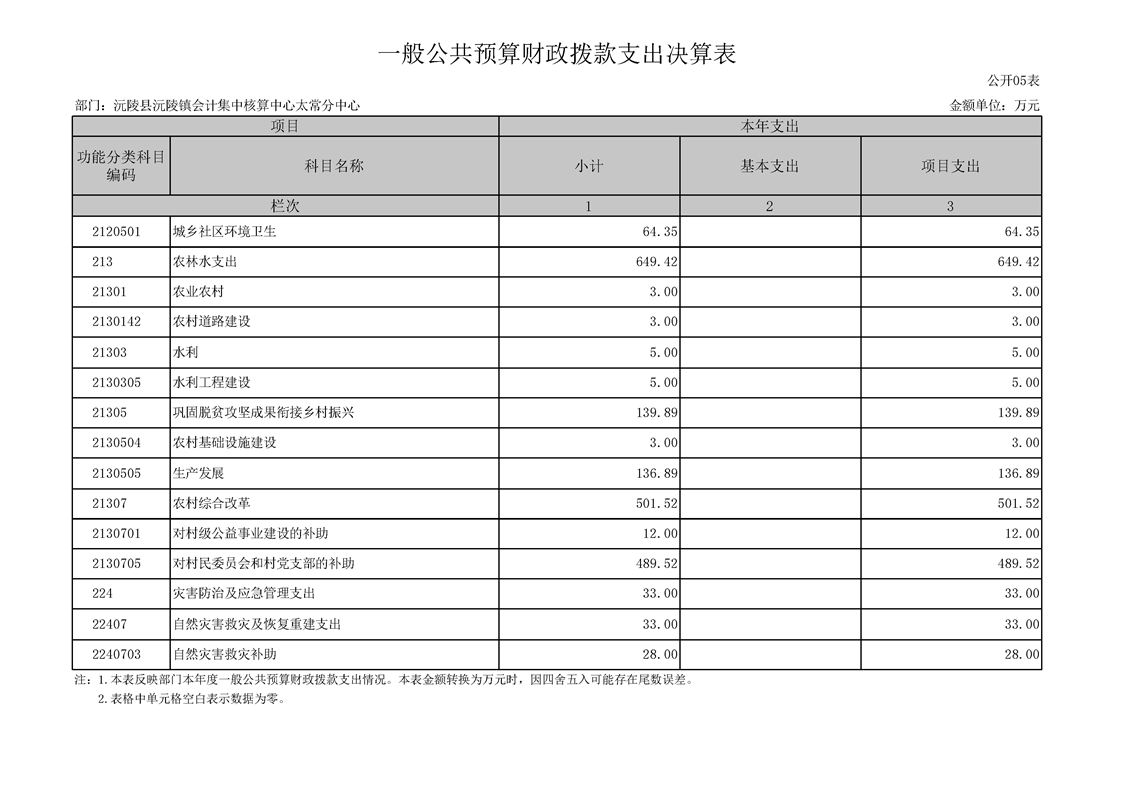 一般公共预算财政拨款支出决算表

公开05表

部门：沅陵县沅陵镇会计集中核算中心太常分中心

金额单位：万元

| 项目 | | 本年支出 | | |
|---|---|---|---|---|
| 功能分类科目编码 | 科目名称 | 小计 | 基本支出 | 项目支出 |
| 栏次 | | 1 | 2 | 3 |
| 2120501 | 城乡社区环境卫生 | 64.35 | | 64.35 |
| 213 | 农林水支出 | 649.42 | | 649.42 |
| 21301 | 农业农村 | 3.00 | | 3.00 |
| 2130142 | 农村道路建设 | 3.00 | | 3.00 |
| 21303 | 水利 | 5.00 | | 5.00 |
| 2130305 | 水利工程建设 | 5.00 | | 5.00 |
| 21305 | 巩固脱贫攻坚成果衔接乡村振兴 | 139.89 | | 139.89 |
| 2130504 | 农村基础设施建设 | 3.00 | | 3.00 |
| 2130505 | 生产发展 | 136.89 | | 136.89 |
| 21307 | 农村综合改革 | 501.52 | | 501.52 |
| 2130701 | 对村级公益事业建设的补助 | 12.00 | | 12.00 |
| 2130705 | 对村民委员会和村党支部的补助 | 489.52 | | 489.52 |
| 224 | 灾害防治及应急管理支出 | 33.00 | | 33.00 |
| 22407 | 自然灾害救灾及恢复重建支出 | 33.00 | | 33.00 |
| 2240703 | 自然灾害救灾补助 | 28.00 | | 28.00 |

注：1.本表反映部门本年度一般公共预算财政拨款支出情况。本表金额转换为万元时，因四舍五入可能存在尾数误差。
2.表格中单元格空白表示数据为零。